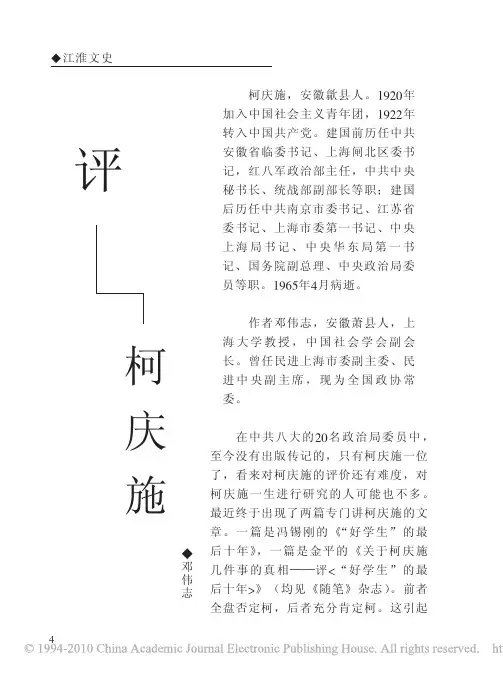 ◆江淮文史

评

柯庆施

◆邓伟志

柯庆施，安徽歙县人。1920年加入中国社会主义青年团，1922年转入中国共产党。建国前历任中共安徽省临委书记、上海闸北区委书记，红八军政治部主任，中共中央秘书长、统战部副部长等职；建国后历任中共南京市委书记、江苏省委书记、上海市委第一书记、中央上海局书记、中央华东局第一书记、国务院副总理、中央政治局委员等职。1965年4月病逝。

作者邓伟志，安徽萧县人，上海大学教授，中国社会学会副会长。曾任民进上海市委副主委、民进中央副主席，现为全国政协常委。

在中共八大的20名政治局委员中，至今没有出版传记的，只有柯庆施一位了，看来对柯庆施的评价还有难度，对柯庆施一生进行研究的人可能也不多。最近终于出现了两篇专门讲柯庆施的文章。一篇是冯锡刚的《“好学生”的最后十年》，一篇是金平的《关于柯庆施几件事的真相——评<“好学生”的最后十年>》（均见《随笔》杂志）。前者全盘否定柯，后者充分肯定柯。这引起

4

© 1994-2010 China Academic Journal Electronic Publishing House. All rights reserved. ht